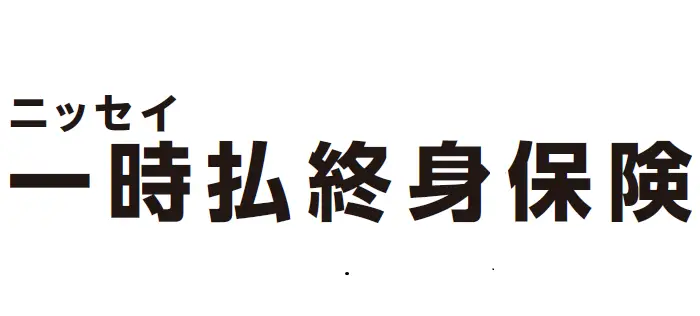 ニッセイ
一時払終身保険